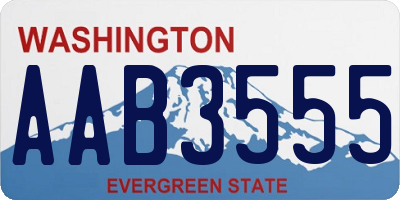 WASHINGTON

AAB3555

EVERGREEN STATE